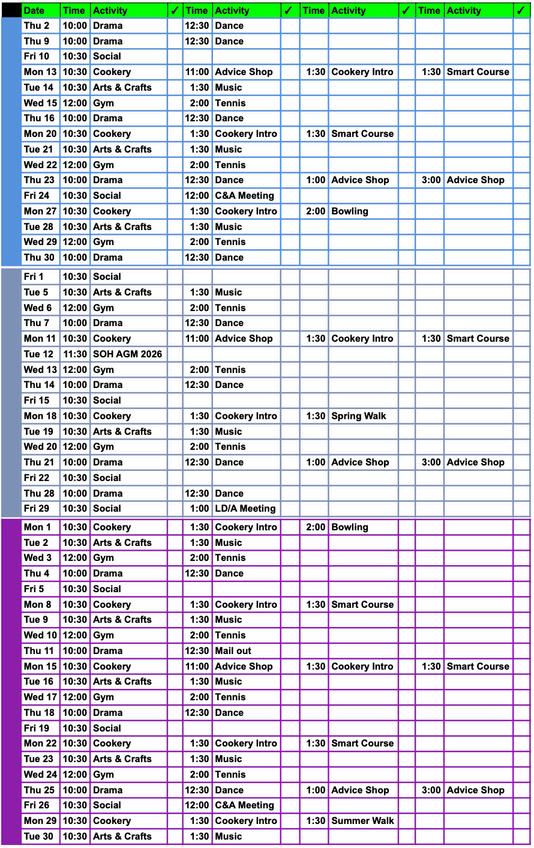 | Date | Time | Activity | ✓ | Time | Activity | ✓ | Time | Activity | ✓ | Time | Activity | ✓ |
|---|---|---|---|---|---|---|---|---|---|---|---|---|
| Thu 2 | 10:00 | Drama | | 12:30 | Dance | | | | | | | |
| Thu 9 | 10:00 | Drama | | 12:30 | Dance | | | | | | | |
| Fri 10 | 10:30 | Social | | | | | | | | | | |
| Mon 13 | 10:30 | Cookery | | 11:00 | Advice Shop | | 1:30 | Cookery Intro | | 1:30 | Smart Course | |
| Tue 14 | 10:30 | Arts & Crafts | | 1:30 | Music | | | | | | | |
| Wed 15 | 12:00 | Gym | | 2:00 | Tennis | | | | | | | |
| Thu 16 | 10:00 | Drama | | 12:30 | Dance | | | | | | | |
| Mon 20 | 10:30 | Cookery | | 1:30 | Cookery Intro | | 1:30 | Smart Course | | | | |
| Tue 21 | 10:30 | Arts & Crafts | | 1:30 | Music | | | | | | | |
| Wed 22 | 12:00 | Gym | | 2:00 | Tennis | | | | | | | |
| Thu 23 | 10:00 | Drama | | 12:30 | Dance | | 1:00 | Advice Shop | | 3:00 | Advice Shop | |
| Fri 24 | 10:30 | Social | | 12:00 | C&A Meeting | | | | | | | |
| Mon 27 | 10:30 | Cookery | | 1:30 | Cookery Intro | | 2:00 | Bowling | | | | |
| Tue 28 | 10:30 | Arts & Crafts | | 1:30 | Music | | | | | | | |
| Wed 29 | 12:00 | Gym | | 2:00 | Tennis | | | | | | | |
| Thu 30 | 10:00 | Drama | | 12:30 | Dance | | | | | | | |
| Fri 1 | 10:30 | Social | | | | | | | | | | |
| Tue 5 | 10:30 | Arts & Crafts | | 1:30 | Music | | | | | | | |
| Wed 6 | 12:00 | Gym | | 2:00 | Tennis | | | | | | | |
| Thu 7 | 10:00 | Drama | | 12:30 | Dance | | | | | | | |
| Mon 11 | 10:30 | Cookery | | 11:00 | Advice Shop | | 1:30 | Cookery Intro | | 1:30 | Smart Course | |
| Tue 12 | 11:30 | SOH AGM 2026 | | | | | | | | | | |
| Wed 13 | 12:00 | Gym | | 2:00 | Tennis | | | | | | | |
| Thu 14 | 10:00 | Drama | | 12:30 | Dance | | | | | | | |
| Fri 15 | 10:30 | Social | | | | | | | | | | |
| Mon 18 | 10:30 | Cookery | | 1:30 | Cookery Intro | | 1:30 | Spring Walk | | | | |
| Tue 19 | 10:30 | Arts & Crafts | | 1:30 | Music | | | | | | | |
| Wed 20 | 12:00 | Gym | | 2:00 | Tennis | | | | | | | |
| Thu 21 | 10:00 | Drama | | 12:30 | Dance | | 1:00 | Advice Shop | | 3:00 | Advice Shop | |
| Fri 22 | 10:30 | Social | | | | | | | | | | |
| Thu 28 | 10:00 | Drama | | 12:30 | Dance | | | | | | | |
| Fri 29 | 10:30 | Social | | 1:00 | LD/A Meeting | | | | | | | |
| Mon 1 | 10:30 | Cookery | | 1:30 | Cookery Intro | | 2:00 | Bowling | | | | |
| Tue 2 | 10:30 | Arts & Crafts | | 1:30 | Music | | | | | | | |
| Wed 3 | 12:00 | Gym | | 2:00 | Tennis | | | | | | | |
| Thu 4 | 10:00 | Drama | | 12:30 | Dance | | | | | | | |
| Fri 5 | 10:30 | Social | | | | | | | | | | |
| Mon 8 | 10:30 | Cookery | | 1:30 | Cookery Intro | | 1:30 | Smart Course | | | | |
| Tue 9 | 10:30 | Arts & Crafts | | 1:30 | Music | | | | | | | |
| Wed 10 | 12:00 | Gym | | 2:00 | Tennis | | | | | | | |
| Thu 11 | 10:00 | Drama | | 12:30 | Mail out | | | | | | | |
| Mon 15 | 10:30 | Cookery | | 11:00 | Advice Shop | | 1:30 | Cookery Intro | | 1:30 | Smart Course | |
| Tue 16 | 10:30 | Arts & Crafts | | 1:30 | Music | | | | | | | |
| Wed 17 | 12:00 | Gym | | 2:00 | Tennis | | | | | | | |
| Thu 18 | 10:00 | Drama | | 12:30 | Dance | | | | | | | |
| Fri 19 | 10:30 | Social | | | | | | | | | | |
| Mon 22 | 10:30 | Cookery | | 1:30 | Cookery Intro | | 1:30 | Smart Course | | | | |
| Tue 23 | 10:30 | Arts & Crafts | | 1:30 | Music | | | | | | | |
| Wed 24 | 12:00 | Gym | | 2:00 | Tennis | | | | | | | |
| Thu 25 | 10:00 | Drama | | 12:30 | Dance | | 1:00 | Advice Shop | | 3:00 | Advice Shop | |
| Fri 26 | 10:30 | Social | | 12:00 | C&A Meeting | | | | | | | |
| Mon 29 | 10:30 | Cookery | | 1:30 | Cookery Intro | | 1:30 | Summer Walk | | | | |
| Tue 30 | 10:30 | Arts & Crafts | | 1:30 | Music | | | | | | | |